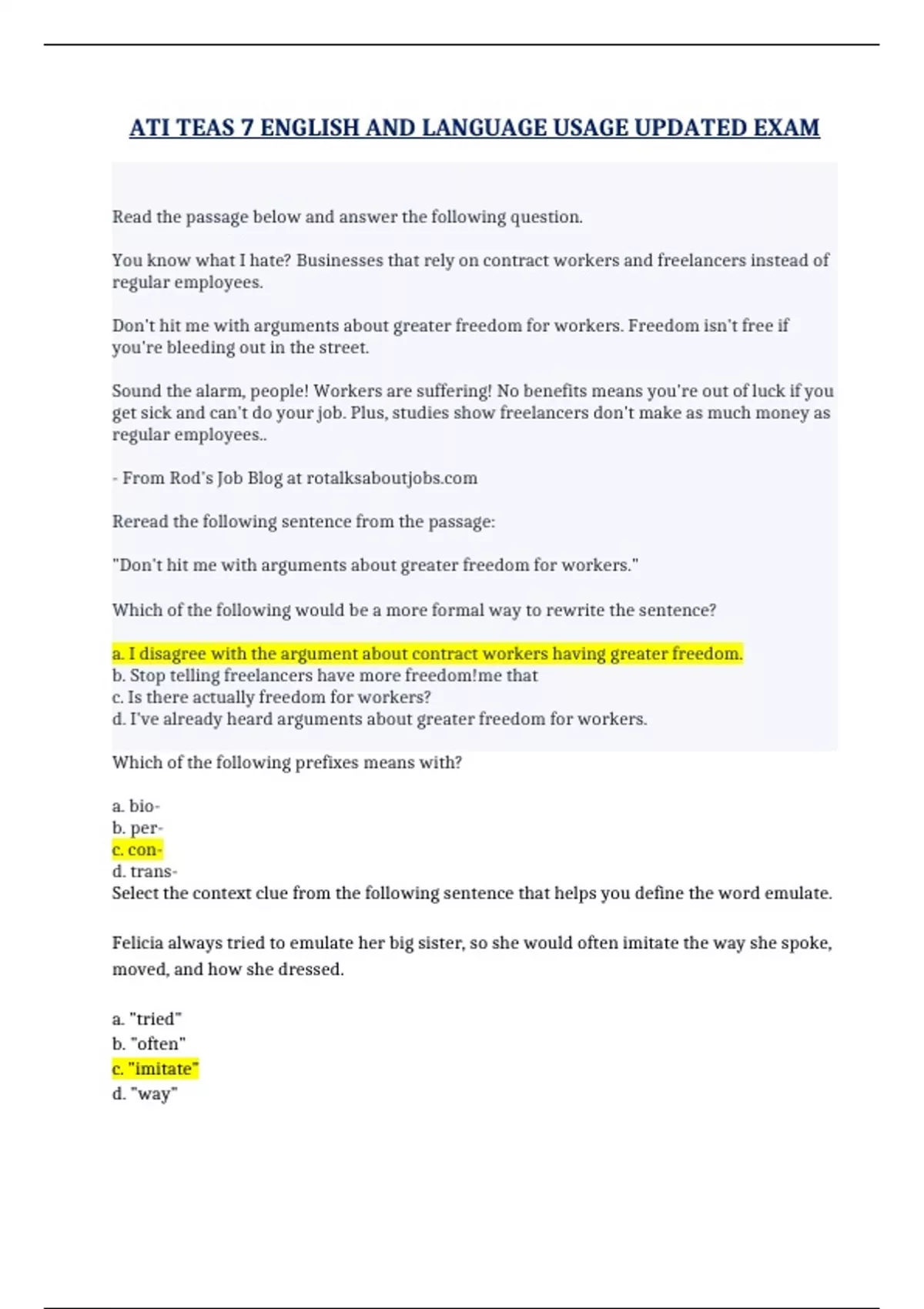 ATI TEAS 7 ENGLISH AND LANGUAGE USAGE UPDATED EXAM

Read the passage below and answer the following question.

You know what I hate? Businesses that rely on contract workers and freelancers instead of regular employees.

Don't hit me with arguments about greater freedom for workers. Freedom isn't free if you're bleeding out in the street.

Sound the alarm, people! Workers are suffering! No benefits means you're out of luck if you get sick and can't do your job. Plus, studies show freelancers don't make as much money as regular employees..

- From Rod's Job Blog at rotalksaboutjobs.com

Reread the following sentence from the passage:

"Don't hit me with arguments about greater freedom for workers."

Which of the following would be a more formal way to rewrite the sentence?

a. I disagree with the argument about contract workers having greater freedom.
b. Stop telling freelancers have more freedom!me that
c. Is there actually freedom for workers?
d. I've already heard arguments about greater freedom for workers.

Which of the following prefixes means with?

a. bio-
b. per-
c. con-
d. trans-
Select the context clue from the following sentence that helps you define the word emulate.

Felicia always tried to emulate her big sister, so she would often imitate the way she spoke, moved, and how she dressed.

a. "tried"
b. "often"
c. "imitate"
d. "way"